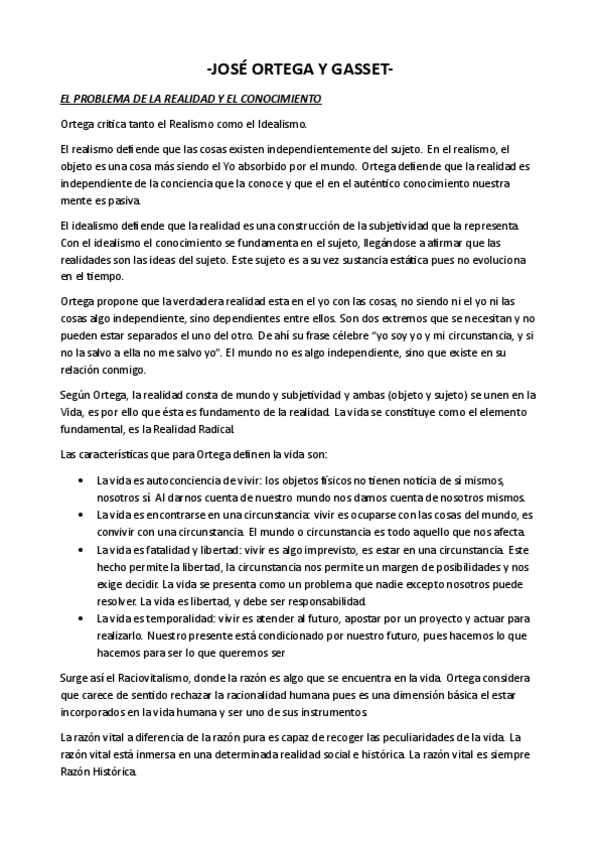 -JOSÉ ORTEGA Y GASSET-

EL PROBLEMA DE LA REALIDAD Y EL CONOCIMIENTO

Ortega critica tanto el Realismo como el Idealismo.

El realismo defiende que las cosas existen independientemente del sujeto. En el realismo, el objeto es una cosa más siendo el Yo absorbido por el mundo. Ortega defiende que la realidad es independiente de la conciencia que la conoce y que el en el auténtico conocimiento nuestra mente es pasiva.

El idealismo defiende que la realidad es una construcción de la subjetividad que la representa. Con el idealismo el conocimiento se fundamenta en el sujeto, llegándose a afirmar que las realidades son las ideas del sujeto. Este sujeto es a su vez sustancia estática pues no evoluciona en el tiempo.

Ortega propone que la verdadera realidad esta en el yo con las cosas, no siendo ni el yo ni las cosas algo independiente, sino dependientes entre ellos. Son dos extremos que se necesitan y no pueden estar separados el uno del otro. De ahí su frase célebre "yo soy yo y mi circunstancia, y si no la salvo a ella no me salvo yo". El mundo no es algo independiente, sino que existe en su relación conmigo.

Según Ortega, la realidad consta de mundo y subjetividad y ambas (objeto y sujeto) se unen en la Vida, es por ello que ésta es fundamento de la realidad. La vida se constituye como el elemento fundamental, es la Realidad Radical.

Las características que para Ortega definen la vida son:

• La vida es autoconciencia de vivir: los objetos físicos no tienen noticia de sí mismos, nosotros sí. Al darnos cuenta de nuestro mundo nos damos cuenta de nosotros mismos.
• La vida es encontrarse en una circunstancia: vivir es ocuparse con las cosas del mundo, es convivir con una circunstancia. El mundo o circunstancia es todo aquello que nos afecta.
• La vida es fatalidad y libertad: vivir es algo imprevisto, es estar en una circunstancia. Este hecho permite la libertad, la circunstancia nos permite un margen de posibilidades y nos exige decidir. La vida se presenta como un problema que nadie excepto nosotros puede resolver. La vida es libertad, y debe ser responsabilidad.
• La vida es temporalidad: vivir es atender al futuro, apostar por un proyecto y actuar para realizarlo. Nuestro presente está condicionado por nuestro futuro, pues hacemos lo que hacemos para ser lo que queremos ser

Surge así el Raciovitalismo, donde la razón es algo que se encuentra en la vida. Ortega considera que carece de sentido rechazar la racionalidad humana pues es una dimensión básica el estar incorporados en la vida humana y ser uno de sus instrumentos.

La razón vital a diferencia de la razón pura es capaz de recoger las peculiaridades de la vida. La razón vital está inmersa en una determinada realidad social e histórica. La razón vital es siempre Razón Histórica.